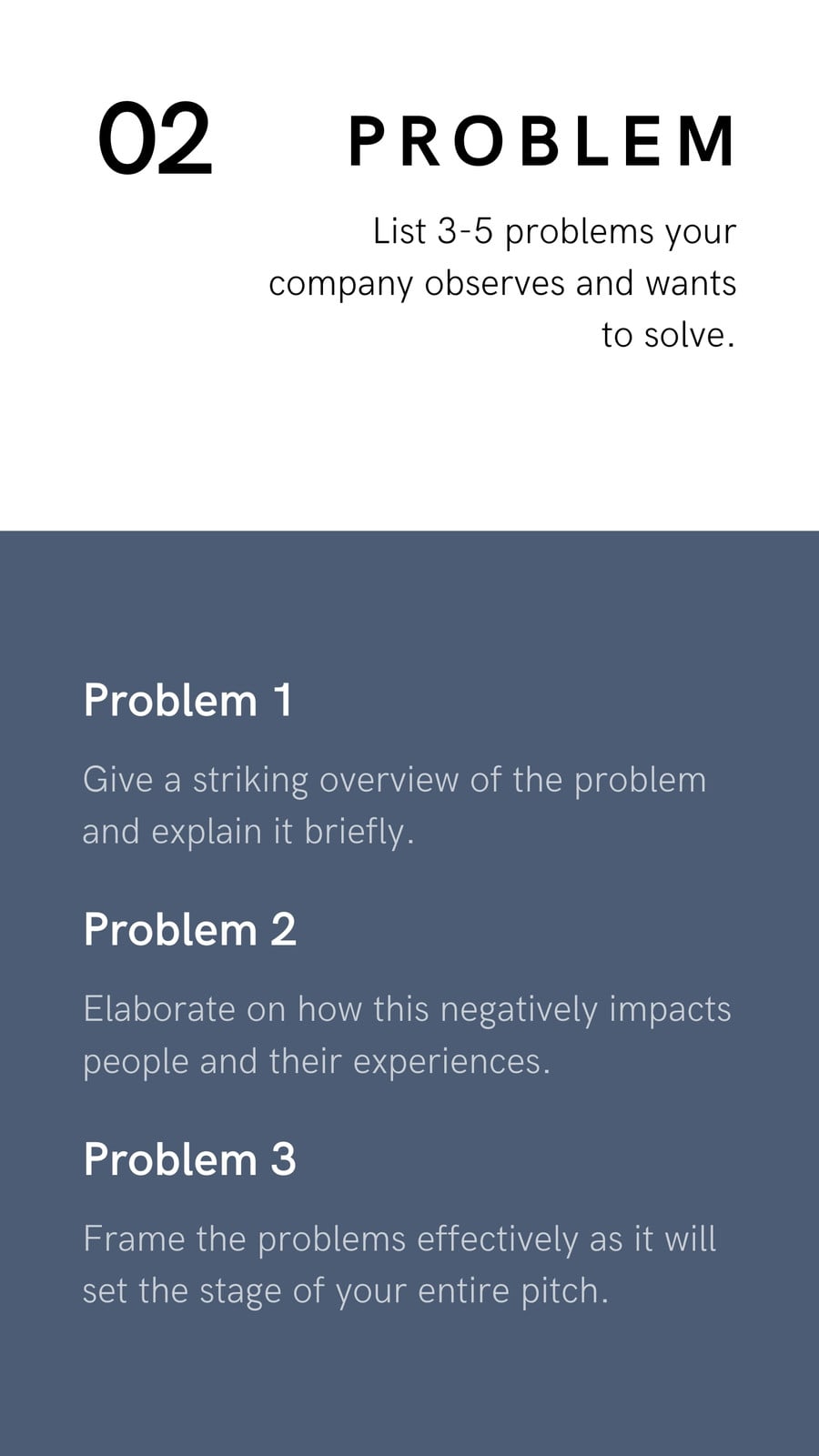 02

PROBLEM

List 3-5 problems your company observes and wants to solve.

Problem 1

Give a striking overview of the problem and explain it briefly.

Problem 2

Elaborate on how this negatively impacts people and their experiences.

Problem 3

Frame the problems effectively as it will set the stage of your entire pitch.